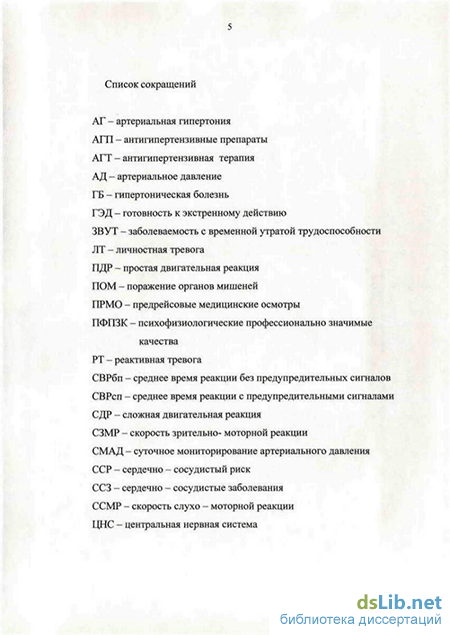 5

Список сокращений

АГ – артериальная гипертония

АГП – антигипертензивные препараты

АГТ – антигипертензивная терапия

АД – артериальное давление

ГБ – гипертоническая болезнь

ГЭД – готовность к экстренному действию

ЗВУТ – заболеваемость с временной утратой трудоспособности

ЛТ – личностная тревога

ПДР – простая двигательная реакция

ПОМ – поражение органов мишеней

ПРМО – предрейсовые медицинские осмотры

ПФПЗК – психофизиологические профессионально значимые качества

РТ – реактивная тревога

СВРбп – среднее время реакции без предупредительных сигналов

СВРсп – среднее время реакции с предупредительными сигналами

СДР – сложная двигательная реакция

СЗМР – скорость зрительно- моторной реакции

СМАД – суточное мониторирование артериального давления

ССР – сердечно – сосудистый риск

ССЗ – сердечно – сосудистые заболевания

ССМР – скорость слухо – моторной реакции

ЦНС – центральная нервная система

dsLib.net
библиотека диссертаций